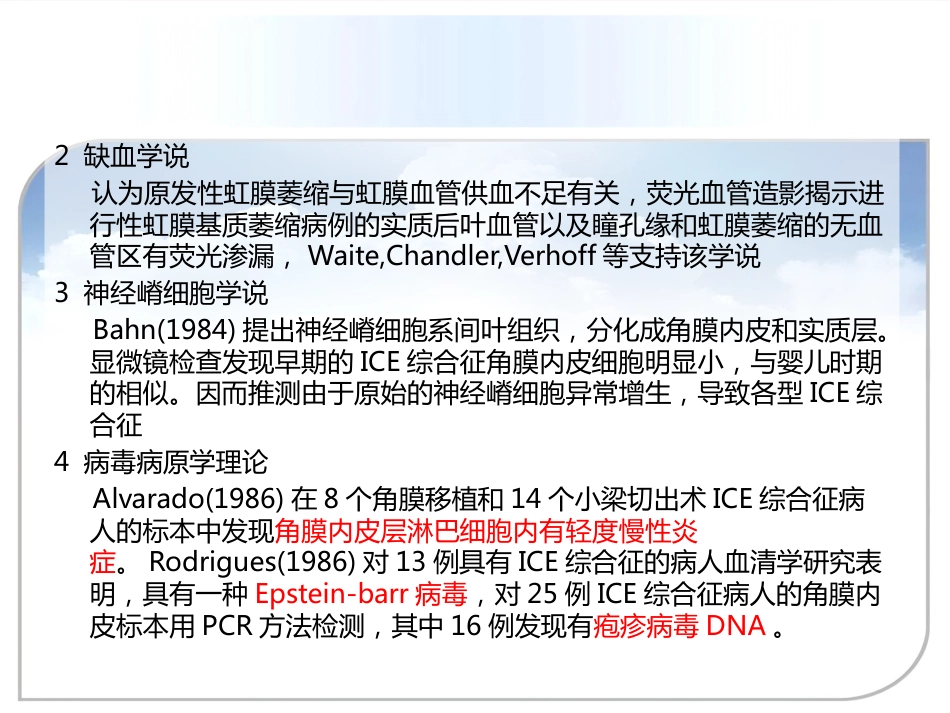 2 缺血学说

认为原发性虹膜萎缩与虹膜血管供血不足有关，荧光血管造影揭示进行性虹膜基质萎缩病例的实质后叶血管以及瞳孔缘和虹膜萎缩的无血管区有荧光渗漏， Waite,Chandler,Verhoff 等支持该学说

3 神经嵴细胞学说

Bahn(1984) 提出神经嵴细胞系间叶组织，分化成角膜内皮和实质层。显微镜检查发现早期的 ICE 综合征角膜内皮细胞明显小，与婴儿时期的相似。因而推测由于原始的神经嵴细胞异常增生，导致各型 ICE 综合征

4 病毒病原学理论

Alvarado(1986) 在 8 个角膜移植和 14 个小梁切出术 ICE 综合征病人的标本中发现角膜内皮层淋巴细胞内有轻度慢性炎症。 Rodrigues(1986) 对 13 例具有 ICE 综合征的病人血清学研究表明，具有一种 Epstein-barr 病毒，对 25 例 ICE 综合征病人的角膜内皮标本用 PCR 方法检测，其中 16 例发现有疱疹病毒 DNA 。